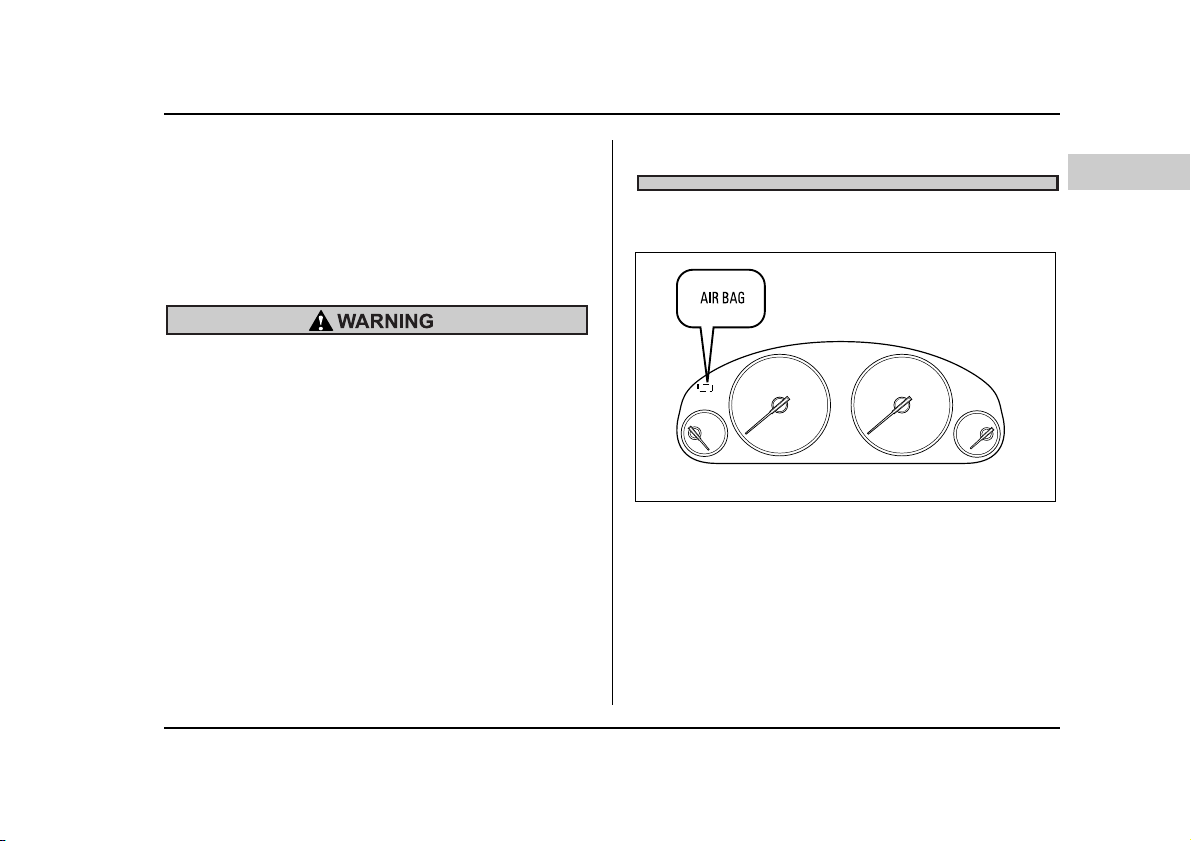 WARNING

AIR BAG